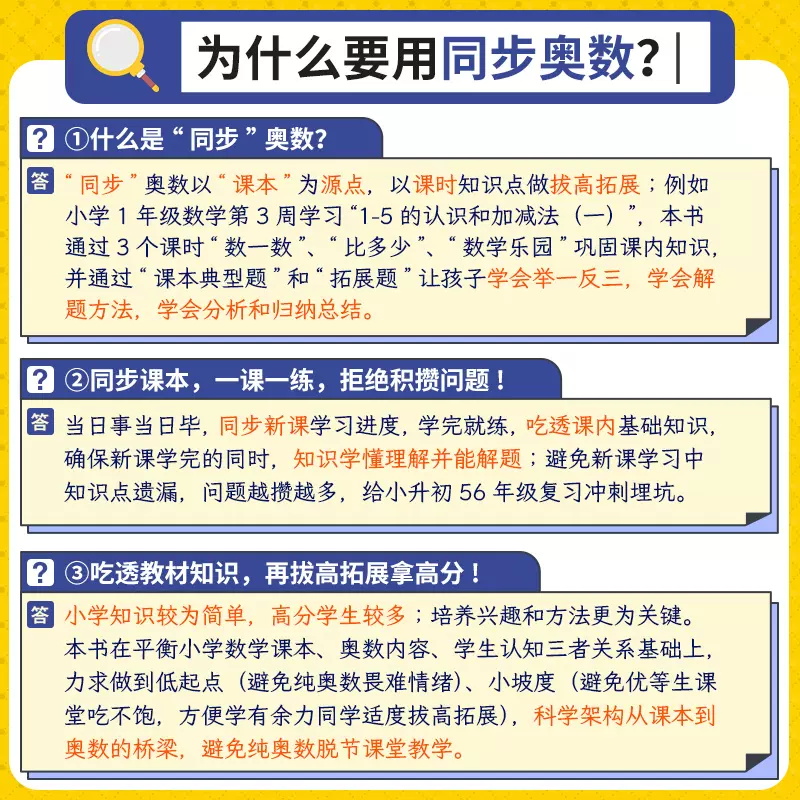 为什么要用同步奥数？

? ①什么是“同步”奥数？

答 “同步”奥数以“课本”为源点，以课时知识点做拔高拓展；例如小学 1 年级数学第 3 周学习“1-5 的认识和加减法（一）”，本书通过 3 个课时“数一数”、“比多少”、“数学乐园”巩固课内知识，并通过“课本典型题”和“拓展题”让孩子学会举一反三，学会解题方法，学会分析和归纳总结。

? ②同步课本，一课一练，拒绝积攒问题！

答 当日事当日毕，同步新课学习进度，学完就练，吃透课内基础知识，确保新课学完的同时，知识学懂理解并能解题；避免新课学习中知识点遗漏，问题越攒越多，给小升初 56 年级复习冲刺埋坑。

? ③吃透教材知识，再拔高拓展拿高分！

答 小学知识较为简单，高分学生较多；培养兴趣和方法更为关键。本书在平衡小学数学课本、奥数内容、学生认知三者关系基础上，力求做到低起点（避免纯奥数畏难情绪）、小坡度（避免优等生课堂吃不饱，方便学有余力同学适度拔高拓展），科学架构从课本到奥数的桥梁，避免纯奥数脱节课堂教学。